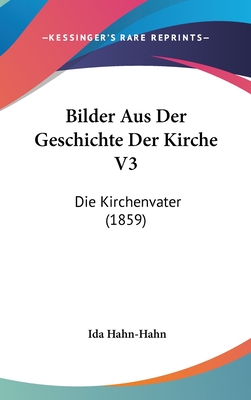 —KESSINGER'S RARE REPRINTS—

Bilder Aus Der Geschichte Der Kirche V3

Die Kirchenvater (1859)

Ida Hahn-Hahn